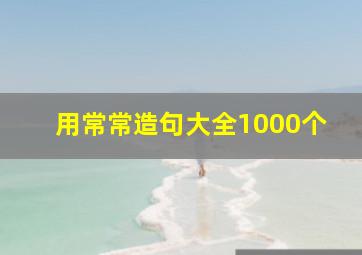 用常常造句大全1000个